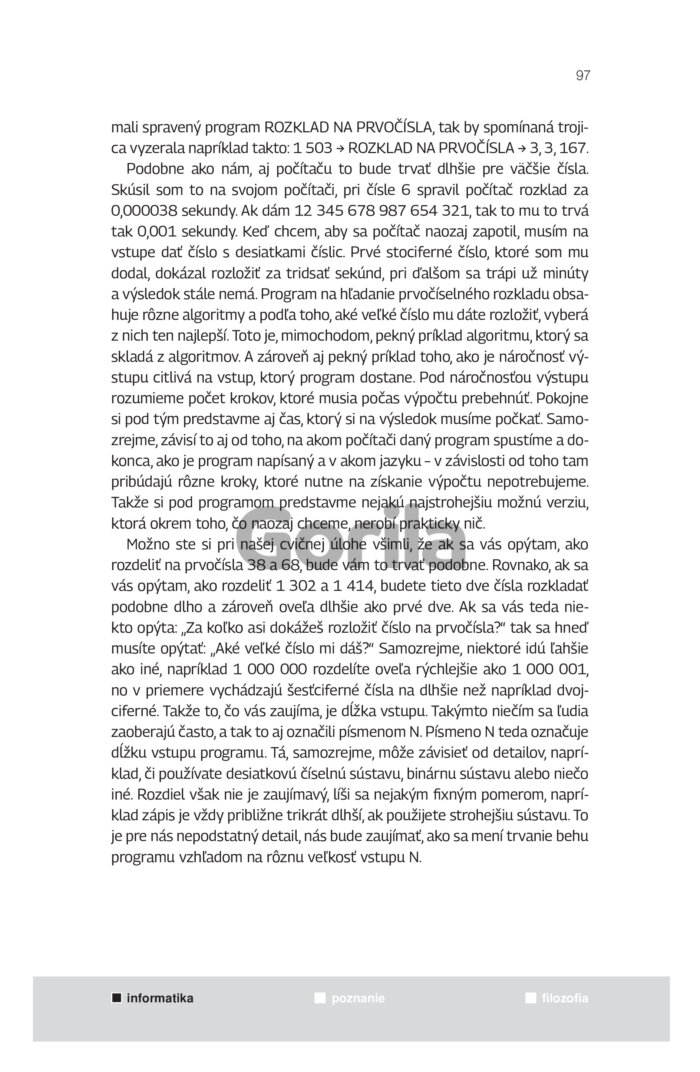 97

mali spravený program ROZKLAD NA PRVOČÍSLA, tak by spomínaná trojica vyzerala napríklad takto: 1 503 → ROZKLAD NA PRVOČÍSLA → 3, 3, 167.

Podobne ako nám, aj počítaču to bude trvať dlhšie pre väčšie čísla. Skúsil som to na svojom počítači, pri čísle 6 spravil počítač rozklad za 0,000038 sekundy. Ak dám 12 345 678 987 654 321, tak to mu to trvá tak 0,001 sekundy. Keď chcem, aby sa počítač naozaj zapotil, musím na vstupe dať číslo s desiatkami číslic. Prvé stociferné číslo, ktoré som mu dodal, dokázal rozložiť za tridsať sekúnd, pri ďalšom sa trápi už minúty a výsledok stále nemá. Program na hľadanie prvočíselného rozkladu obsahuje rôzne algoritmy a podľa toho, aké veľké číslo mu dáte rozložiť, vyberá z nich ten najlepší. Toto je, mimochodom, pekný príklad algoritmu, ktorý sa skladá z algoritmov. A zároveň aj pekný príklad toho, ako je náročnosť výstupu citlivá na vstup, ktorý program dostane. Pod náročnosťou výstupu rozumieme počet krokov, ktoré musia počas výpočtu prebehnúť. Pokojne si pod tým predstavme aj čas, ktorý si na výsledok musíme počkať. Samozrejme, závisí to aj od toho, na akom počítači daný program spustíme a dokonca, ako je program napísaný a v akom jazyku – v závislosti od toho tam pribúdajú rôzne kroky, ktoré nutne na získanie výpočtu nepotrebujeme. Takže si pod programom predstavme nejakú najstrohejšiu možnú verziu, ktorá okrem toho, čo naozaj chceme, nerobí prakticky nič.

Možno ste si pri našej cvičnej úlohe všimli, že ak sa vás opýtam, ako rozdeliť na prvočísla 38 a 68, bude vám to trvať podobne. Rovnako, ak sa vás opýtam, ako rozdeliť 1 302 a 1 414, budete tieto dve čísla rozkladať podobne dlho a zároveň oveľa dlhšie ako prvé dve. Ak sa vás teda niekto opýta: „Za koľko asi dokážeš rozložiť číslo na prvočísla?" tak sa hneď musíte opýtať: „Aké veľké číslo mi dáš?" Samozrejme, niektoré idú ľahšie ako iné, napríklad 1 000 000 rozdelíte oveľa rýchlejšie ako 1 000 001, no v priemere vychádzajú šesťciferné čísla na dlhšie než napríklad dvojciferné. Takže to, čo vás zaujíma, je dĺžka vstupu. Takýmto niečím sa ľudia zaoberajú často, a tak to aj označili písmenom N. Písmeno N teda označuje dĺžku vstupu programu. Tá, samozrejme, môže závisieť od detailov, napríklad, či používate desiatkovú číselnú sústavu, binárnu sústavu alebo niečo iné. Rozdiel však nie je zaujímavý, líši sa nejakým fixným pomerom, napríklad zápis je vždy približne trikrát dlhší, ak použijete strohejšiu sústavu. To je pre nás nepodstatný detail, nás bude zaujímať, ako sa mení trvanie behu programu vzhľadom na rôznu veľkosť vstupu N.

Gorila

informatika
poznanie
filozofia